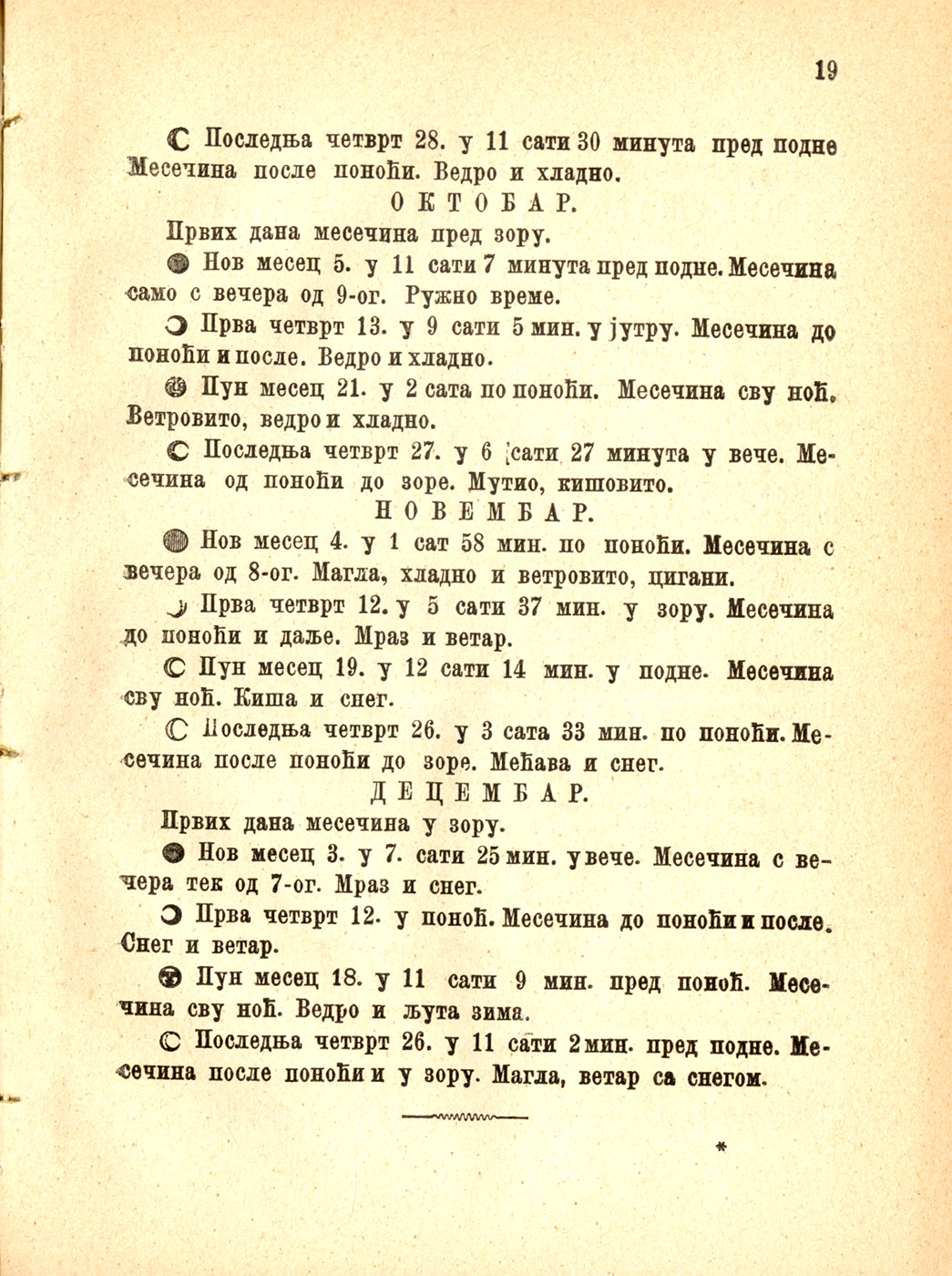 19

Последња четврт 28. у 11 сати 30 минута пред подне Месечина после поноћи. Ведро и хладно.

ОКТОБАР.

Првих дана месечина пред зору.

Нов месец 5. у 11 сати 7 минута пред подне. Месечина само с вечера од 9-ог. Ружно време.

Прва четврт 13. у 9 сати 5 мин. у јутру. Месечина до поноћи и после. Ведро и хладно.

Пун месец 21. у 2 сата по поноћи. Месечина сву ноћ. Ветровито, ведро и хладно.

Последња четврт 27. у 6 сати 27 минута у вече. Месечина од поноћи до зоре. Мутно, кишовито.

НОВЕМБАР.

Нов месец 4. у 1 сат 58 мин. по поноћи. Месечина с вечера од 8-ог. Магла, хладно и ветровито, цигани.

Прва четврт 12. у 5 сати 37 мин. у зору. Месечина до поноћи и даље. Мраз и ветар.

Пун месец 19. у 12 сати 14 мин. у подне. Месечина сву ноћ. Киша и снег.

Последња четврт 26. у 3 сата 33 мин. по поноћи. Месечина после поноћи до зоре. Мећава и снег.

ДЕЦЕМБАР.

Првих дана месечина у зору.

Нов месец 3. у 7. сати 25 мин. у вече. Месечина с вечера тек од 7-ог. Мраз и снег.

Прва четврт 12. у поноћ. Месечина до поноћи и после. Снег и ветар.

Пун месец 18. у 11 сати 9 мин. пред поноћ. Месечина сву ноћ. Ведро и љута зима.

Последња четврт 26. у 11 сати 2 мин. пред подне. Месечина после поноћи и у зору. Магла, ветар са снегом.

*